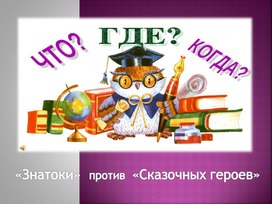 ЧТО? ГДЕ? КОГДА?

«Знатоки» против «Сказочных героев»